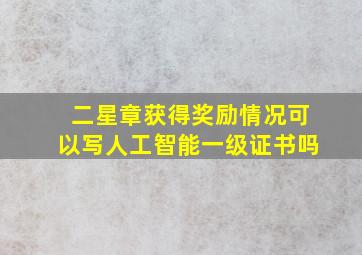 二星章获得奖励情况可以写人工智能一级证书吗